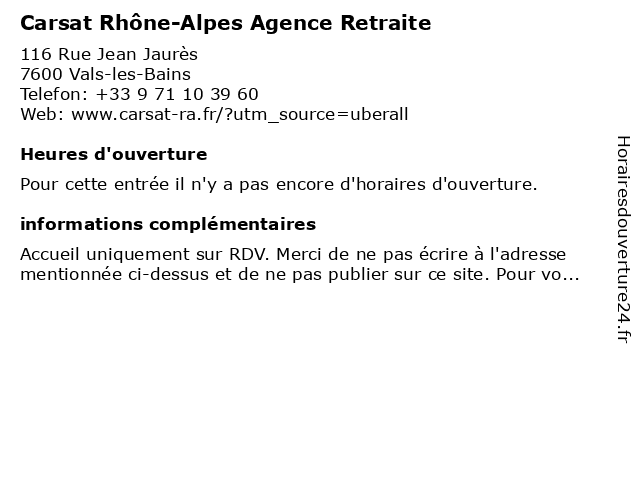 Carsat Rhône-Alpes Agence Retraite

116 Rue Jean Jaurès
7600 Vals-les-Bains
Telefon: +33 9 71 10 39 60
Web: www.carsat-ra.fr/?utm_source=uberall

Heures d'ouverture

Pour cette entrée il n'y a pas encore d'horaires d'ouverture.

informations complémentaires

Accueil uniquement sur RDV. Merci de ne pas écrire à l'adresse mentionnée ci-dessus et de ne pas publier sur ce site. Pour vo...

Horairesdouverture24.fr